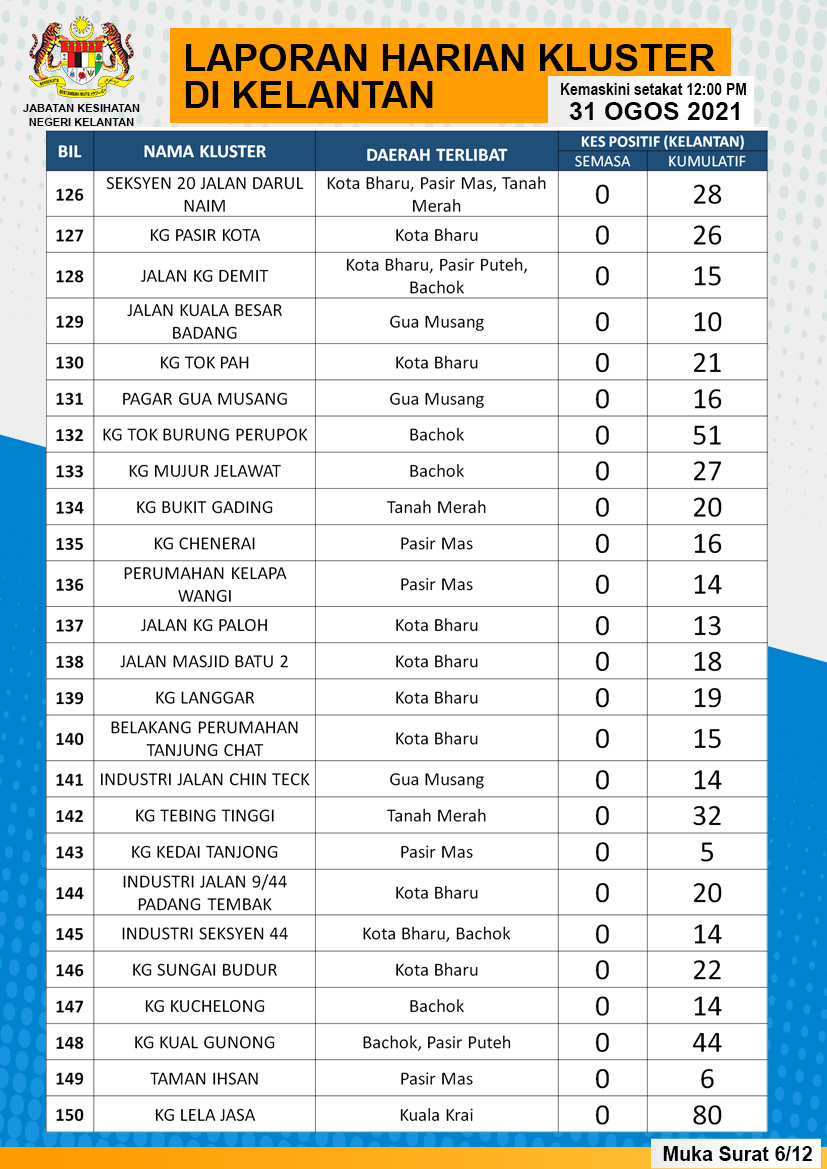 JABATAN KESIHATAN NEGERI KELANTAN

LAPORAN HARIAN KLUSTER DI KELANTAN

Kemaskini setakat 12:00 PM
31 OGOS 2021

| BIL | NAMA KLUSTER | DAERAH TERLIBAT | KES POSITIF (KELANTAN) SEMASA | KES POSITIF (KELANTAN) KUMULATIF |
|---|---|---|---|---|
| 126 | SEKSYEN 20 JALAN DARUL NAIM | Kota Bharu, Pasir Mas, Tanah Merah | 0 | 28 |
| 127 | KG PASIR KOTA | Kota Bharu | 0 | 26 |
| 128 | JALAN KG DEMIT | Kota Bharu, Pasir Puteh, Bachok | 0 | 15 |
| 129 | JALAN KUALA BESAR BADANG | Gua Musang | 0 | 10 |
| 130 | KG TOK PAH | Kota Bharu | 0 | 21 |
| 131 | PAGAR GUA MUSANG | Gua Musang | 0 | 16 |
| 132 | KG TOK BURUNG PERUPOK | Bachok | 0 | 51 |
| 133 | KG MUJUR JELAWAT | Bachok | 0 | 27 |
| 134 | KG BUKIT GADING | Tanah Merah | 0 | 20 |
| 135 | KG CHENERAI | Pasir Mas | 0 | 16 |
| 136 | PERUMAHAN KELAPA WANGI | Pasir Mas | 0 | 14 |
| 137 | JALAN KG PALOH | Kota Bharu | 0 | 13 |
| 138 | JALAN MASJID BATU 2 | Kota Bharu | 0 | 18 |
| 139 | KG LANGGAR | Kota Bharu | 0 | 19 |
| 140 | BELAKANG PERUMAHAN TANJUNG CHAT | Kota Bharu | 0 | 15 |
| 141 | INDUSTRI JALAN CHIN TECK | Gua Musang | 0 | 14 |
| 142 | KG TEBING TINGGI | Tanah Merah | 0 | 32 |
| 143 | KG KEDAI TANJONG | Pasir Mas | 0 | 5 |
| 144 | INDUSTRI JALAN 9/44 PADANG TEMBAK | Kota Bharu | 0 | 20 |
| 145 | INDUSTRI SEKSYEN 44 | Kota Bharu, Bachok | 0 | 14 |
| 146 | KG SUNGAI BUDUR | Kota Bharu | 0 | 22 |
| 147 | KG KUCHELONG | Bachok | 0 | 14 |
| 148 | KG KUAL GUNONG | Bachok, Pasir Puteh | 0 | 44 |
| 149 | TAMAN IHSAN | Pasir Mas | 0 | 6 |
| 150 | KG LELA JASA | Kuala Krai | 0 | 80 |

Muka Surat 6/12